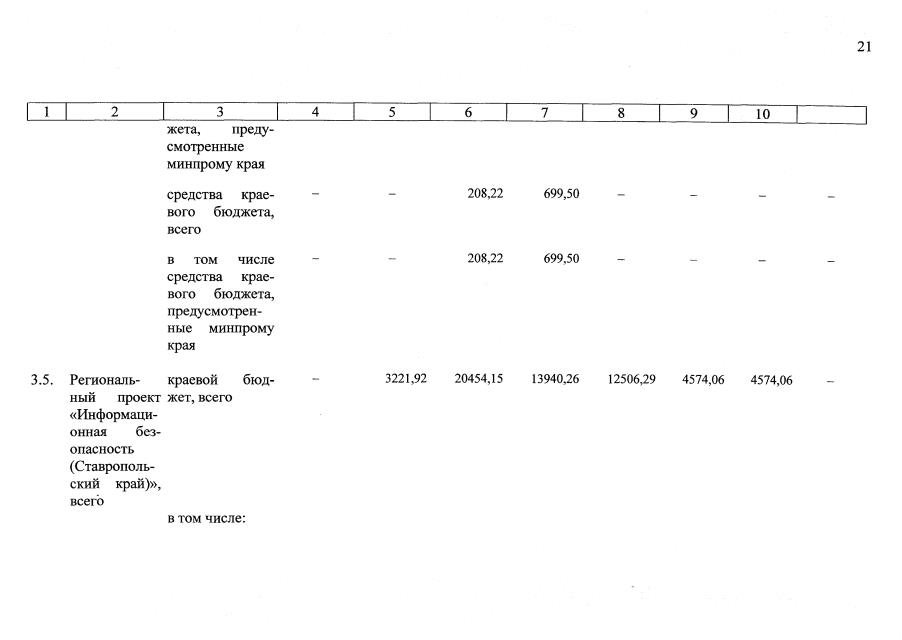 21

| 1 | 2 | 3 | 4 | 5 | 6 | 7 | 8 | 9 | 10 | |
|---|---|---|---|---|---|---|---|---|---|---|
| | | жета, предусмотренные минпрому края | | | | | | | | |
| | | средства краевого бюджета, всего | – | – | 208,22 | 699,50 | – | – | – | – |
| | | в том числе средства краевого бюджета, предусмотренные минпрому края | – | – | 208,22 | 699,50 | – | – | – | – |
| 3.5. | Региональный проект «Информационная безопасность (Ставропольский край)», всего | краевой бюджет, всего | – | 3221,92 | 20454,15 | 13940,26 | 12506,29 | 4574,06 | 4574,06 | – |
| | | в том числе: | | | | | | | | |